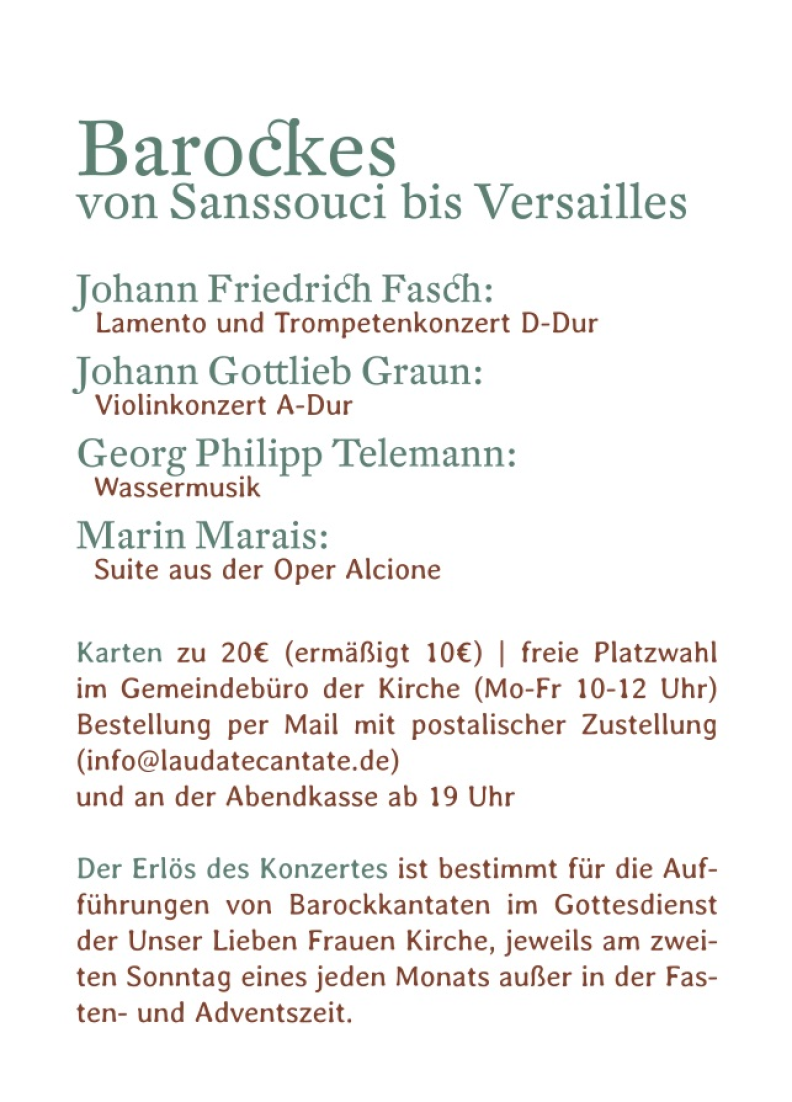 Barockes
von Sanssouci bis Versailles

Johann Friedrich Fasch:
Lamento und Trompetenkonzert D-Dur

Johann Gottlieb Graun:
Violinkonzert A-Dur

Georg Philipp Telemann:
Wassermusik

Marin Marais:
Suite aus der Oper Alcione

Karten zu 20€ (ermäßigt 10€) | freie Platzwahl im Gemeindebüro der Kirche (Mo-Fr 10-12 Uhr) Bestellung per Mail mit postalischer Zustellung (info@laudatecantate.de)
und an der Abendkasse ab 19 Uhr

Der Erlös des Konzertes ist bestimmt für die Aufführungen von Barockkantaten im Gottesdienst der Unser Lieben Frauen Kirche, jeweils am zweiten Sonntag eines jeden Monats außer in der Fasten- und Adventszeit.